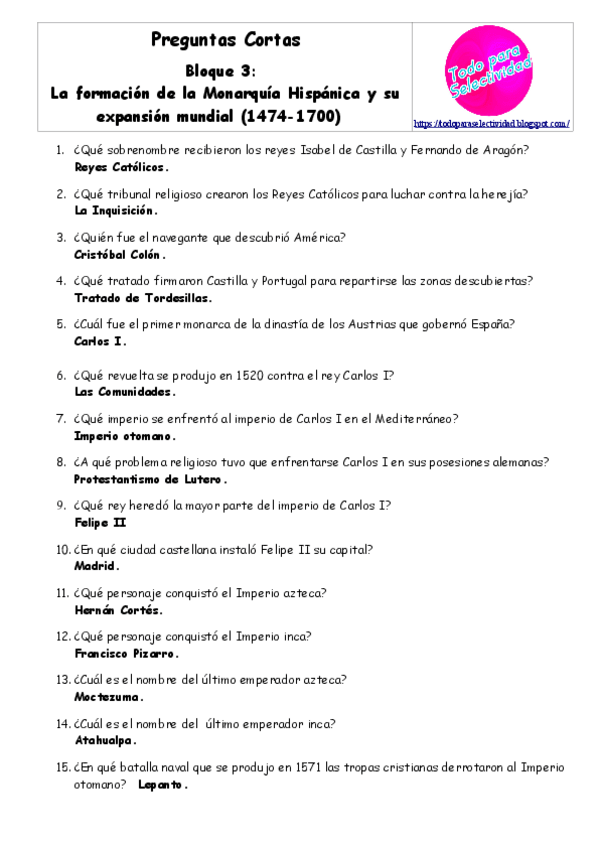 Preguntas Cortas
Bloque 3:
La formación de la Monarquía Hispánica y su expansión mundial (1474-1700)

Todo para Selectividad
https://todoparaselectividad.blogspot.com/

1. ¿Qué sobrenombre recibieron los reyes Isabel de Castilla y Fernando de Aragón?
Reyes Católicos.

2. ¿Qué tribunal religioso crearon los Reyes Católicos para luchar contra la herejía?
La Inquisición.

3. ¿Quién fue el navegante que descubrió América?
Cristóbal Colón.

4. ¿Qué tratado firmaron Castilla y Portugal para repartirse las zonas descubiertas?
Tratado de Tordesillas.

5. ¿Cuál fue el primer monarca de la dinastía de los Austrias que gobernó España?
Carlos I.

6. ¿Qué revuelta se produjo en 1520 contra el rey Carlos I?
Las Comunidades.

7. ¿Qué imperio se enfrentó al imperio de Carlos I en el Mediterráneo?
Imperio otomano.

8. ¿A qué problema religioso tuvo que enfrentarse Carlos I en sus posesiones alemanas?
Protestantismo de Lutero.

9. ¿Qué rey heredó la mayor parte del imperio de Carlos I?
Felipe II

10. ¿En qué ciudad castellana instaló Felipe II su capital?
Madrid.

11. ¿Qué personaje conquistó el Imperio azteca?
Hernán Cortés.

12. ¿Qué personaje conquistó el Imperio inca?
Francisco Pizarro.

13. ¿Cuál es el nombre del último emperador azteca?
Moctezuma.

14. ¿Cuál es el nombre del último emperador inca?
Atahualpa.

15. ¿En qué batalla naval que se produjo en 1571 las tropas cristianas derrotaron al Imperio otomano? Lepanto.